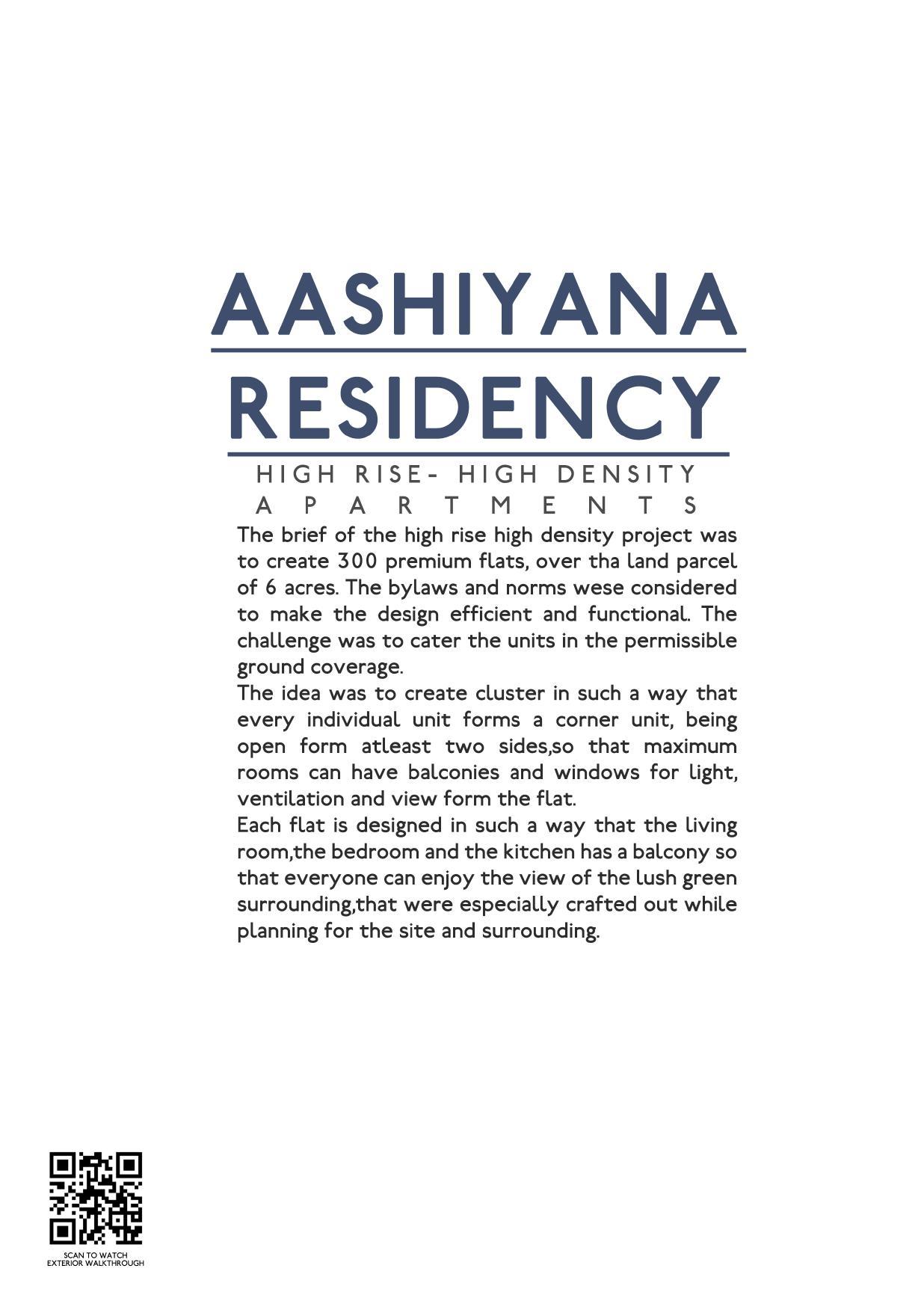 AASHIYANA

RESIDENCY

HIGH RISE- HIGH DENSITY
APARTMENTS

The brief of the high rise high density project was to create 300 premium flats, over tha land parcel of 6 acres. The bylaws and norms wese considered to make the design efficient and functional. The challenge was to cater the units in the permissible ground coverage.

The idea was to create cluster in such a way that every individual unit forms a corner unit, being open form atleast two sides,so that maximum rooms can have balconies and windows for light, ventilation and view form the flat.

Each flat is designed in such a way that the living room,the bedroom and the kitchen has a balcony so that everyone can enjoy the view of the lush green surrounding,that were especially crafted out while planning for the site and surrounding.

SCAN TO WATCH
EXTERIOR WALKTHROUGH